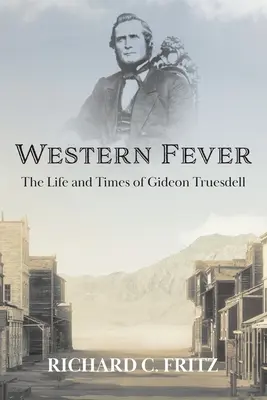 WESTERN FEVER

The Life and Times of Gideon Truesdell

RICHARD C. FRITZ